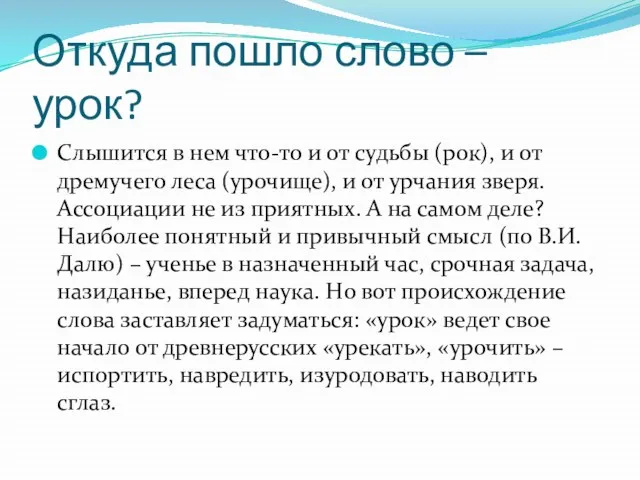 Откуда пошло слово – урок?

Слышится в нем что-то и от судьбы (рок), и от дремучего леса (урочище), и от урчания зверя. Ассоциации не из приятных. А на самом деле? Наиболее понятный и привычный смысл (по В.И. Далю) – ученье в назначенный час, срочная задача, назиданье, вперед наука. Но вот происхождение слова заставляет задуматься: «урок» ведет свое начало от древнерусских «урекать», «урочить» – испортить, навредить, изуродовать, наводить сглаз.